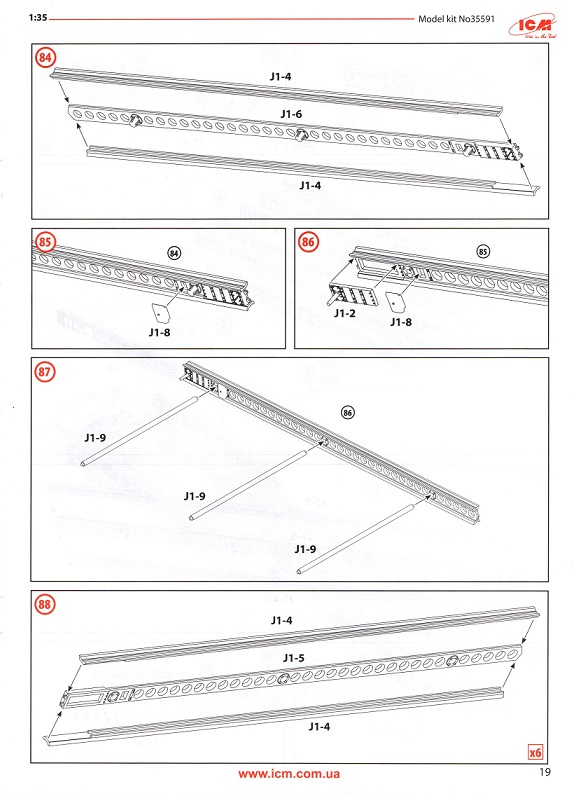 1:35

Model kit No35591

ICM

84

J1-4

J1-6

J1-4

85

84

J1-8

86

85

J1-2

J1-8

87

86

J1-9

J1-9

J1-9

88

J1-4

J1-5

J1-4

x6

www.icm.com.ua

19